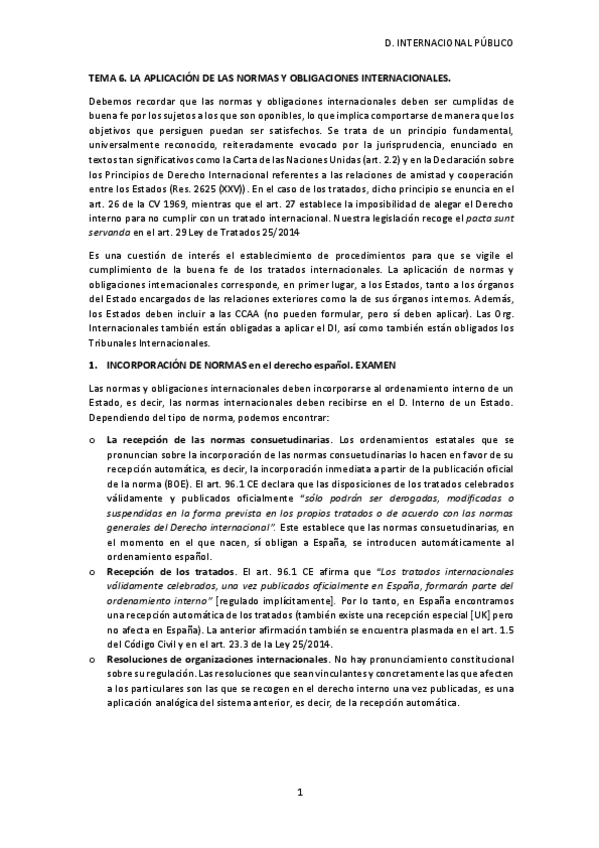 D. INTERNACIONAL PÚBLICO

TEMA 6. LA APLICACIÓN DE LAS NORMAS Y OBLIGACIONES INTERNACIONALES.

Debemos recordar que las normas y obligaciones internacionales deben ser cumplidas de buena fe por los sujetos a los que son oponibles, lo que implica comportarse de manera que los objetivos que persiguen puedan ser satisfechos. Se trata de un principio fundamental, universalmente reconocido, reiteradamente evocado por la jurisprudencia, enunciado en textos tan significativos como la Carta de las Naciones Unidas (art. 2.2) y en la Declaración sobre los Principios de Derecho Internacional referentes a las relaciones de amistad y cooperación entre los Estados (Res. 2625 (XXV)). En el caso de los tratados, dicho principio se enuncia en el art. 26 de la CV 1969, mientras que el art. 27 establece la imposibilidad de alegar el Derecho interno para no cumplir con un tratado internacional. Nuestra legislación recoge el pacta sunt servanda en el art. 29 Ley de Tratados 25/2014

Es una cuestión de interés el establecimiento de procedimientos para que se vigile el cumplimiento de la buena fe de los tratados internacionales. La aplicación de normas y obligaciones internacionales corresponde, en primer lugar, a los Estados, tanto a los órganos del Estado encargados de las relaciones exteriores como la de sus órganos internos. Además, los Estados deben incluir a las CCAA (no pueden formular, pero sí deben aplicar). Las Org. Internacionales también están obligadas a aplicar el DI, así como también están obligados los Tribunales Internacionales.

1. INCORPORACIÓN DE NORMAS en el derecho español. EXAMEN

Las normas y obligaciones internacionales deben incorporarse al ordenamiento interno de un Estado, es decir, las normas internacionales deben recibirse en el D. Interno de un Estado. Dependiendo del tipo de norma, podemos encontrar:

o La recepción de las normas consuetudinarias. Los ordenamientos estatales que se pronuncian sobre la incorporación de las normas consuetudinarias lo hacen en favor de su recepción automática, es decir, la incorporación inmediata a partir de la publicación oficial de la norma (BOE). El art. 96.1 CE declara que las disposiciones de los tratados celebrados válidamente y publicados oficialmente "sólo podrán ser derogadas, modificadas o suspendidas en la forma prevista en los propios tratados o de acuerdo con las normas generales del Derecho internacional". Este establece que las normas consuetudinarias, en el momento en el que nacen, sí obligan a España, se introducen automáticamente al ordenamiento español.

o Recepción de los tratados. El art. 96.1 CE afirma que "Los tratados internacionales válidamente celebrados, una vez publicados oficialmente en España, formarán parte del ordenamiento interno" [regulado implícitamente]. Por lo tanto, en España encontramos una recepción automática de los tratados (también existe una recepción especial [UK] pero no afecta en España). La anterior afirmación también se encuentra plasmada en el art. 1.5 del Código Civil y en el art. 23.3 de la Ley 25/2014.

o Resoluciones de organizaciones internacionales. No hay pronunciamiento constitucional sobre su regulación. Las resoluciones que sean vinculantes y concretamente las que afecten a los particulares son las que se recogen en el derecho interno una vez publicadas, es una aplicación analógica del sistema anterior, es decir, de la recepción automática.

1